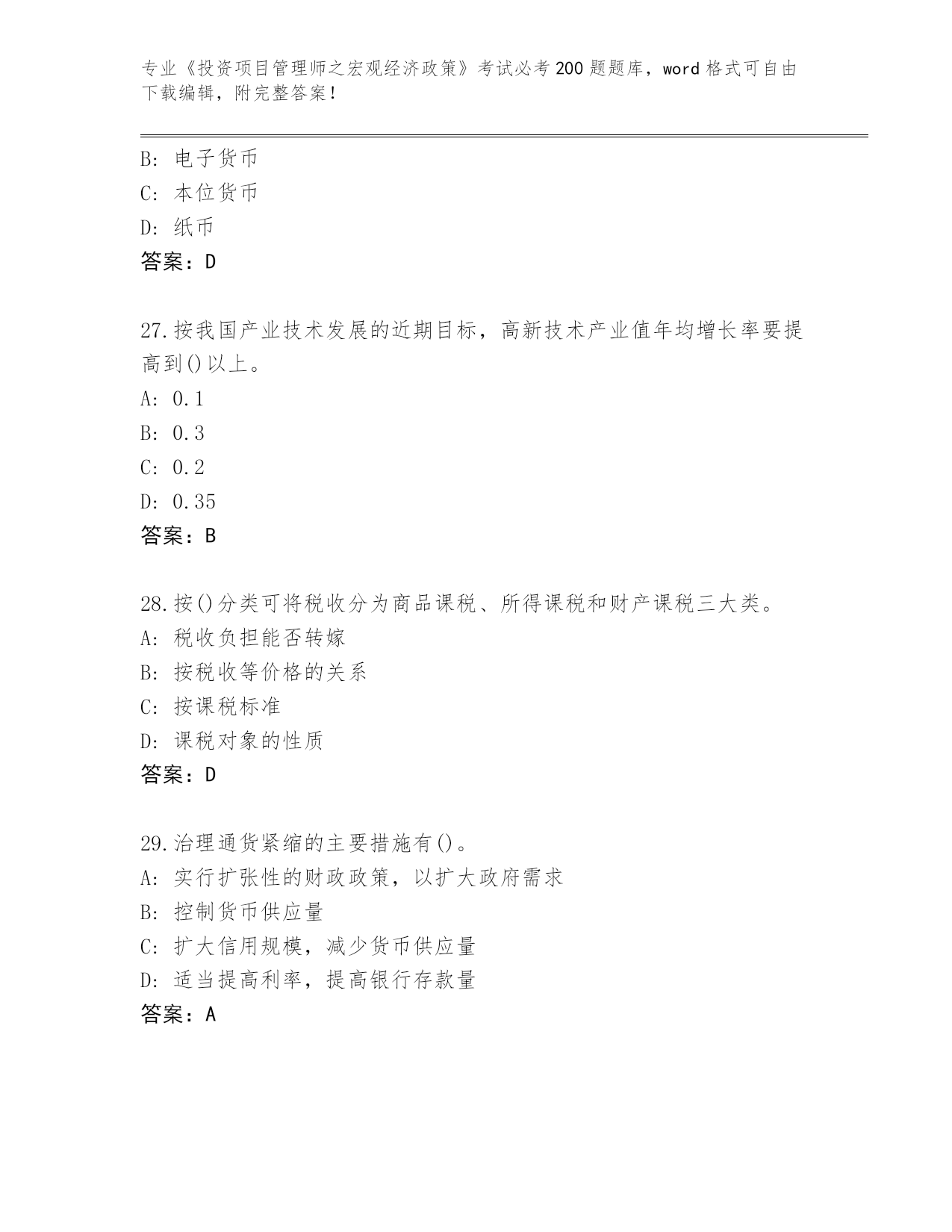 专业《投资项目管理师之宏观经济政策》考试必考200题题库，word格式可自由下载编辑，附完整答案！

B：电子货币
C：本位货币
D：纸币
答案：D

27.按我国产业技术发展的近期目标，高新技术产业值年均增长率要提高到()以上。
A：0.1
B：0.3
C：0.2
D：0.35
答案：B

28.按()分类可将税收分为商品课税、所得课税和财产课税三大类。
A：税收负担能否转嫁
B：按税收等价格的关系
C：按课税标准
D：课税对象的性质
答案：D

29.治理通货紧缩的主要措施有()。
A：实行扩张性的财政政策，以扩大政府需求
B：控制货币供应量
C：扩大信用规模，减少货币供应量
D：适当提高利率，提高银行存款量
答案：A